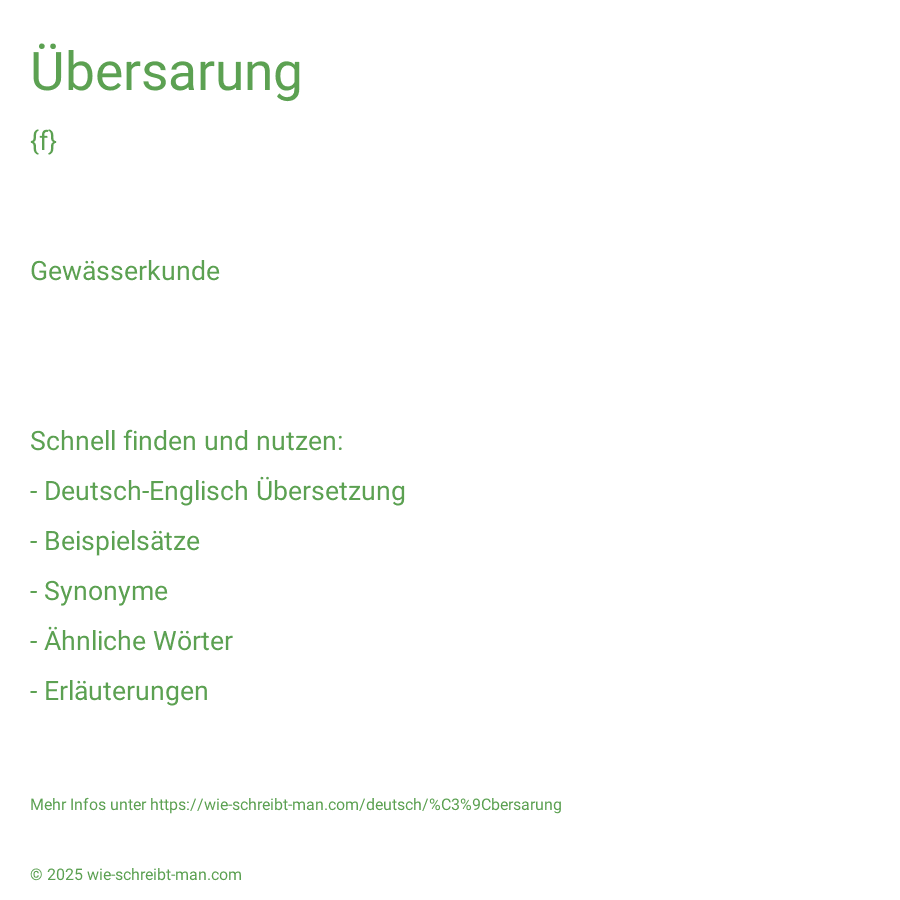 Übersarung

{f}

Gewässerkunde

Schnell finden und nutzen:

- Deutsch-Englisch Übersetzung

- Beispielsätze

- Synonyme

- Ähnliche Wörter

- Erläuterungen

Mehr Infos unter https://wie-schreibt-man.com/deutsch/%C3%9Cbersarung

© 2025 wie-schreibt-man.com